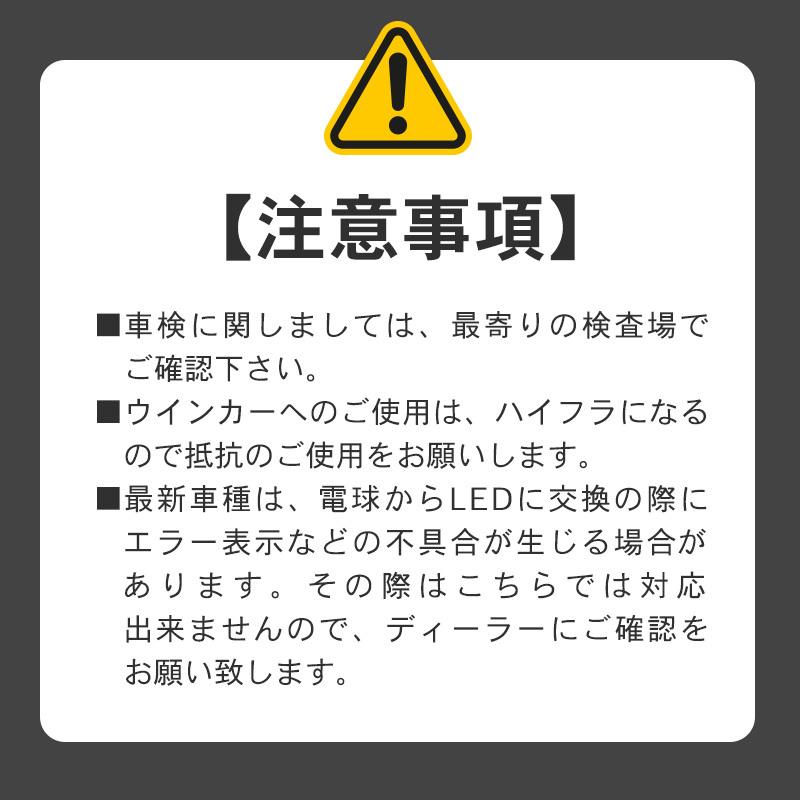 【注意事項】

■車検に関しましては、最寄りの検査場でご確認下さい。

■ウインカーへのご使用は、ハイフラになるので抵抗のご使用をお願いします。

■最新車種は、電球からLEDに交換の際にエラー表示などの不具合が生じる場合があります。その際はこちらでは対応出来ませんので、ディーラーにご確認をお願い致します。